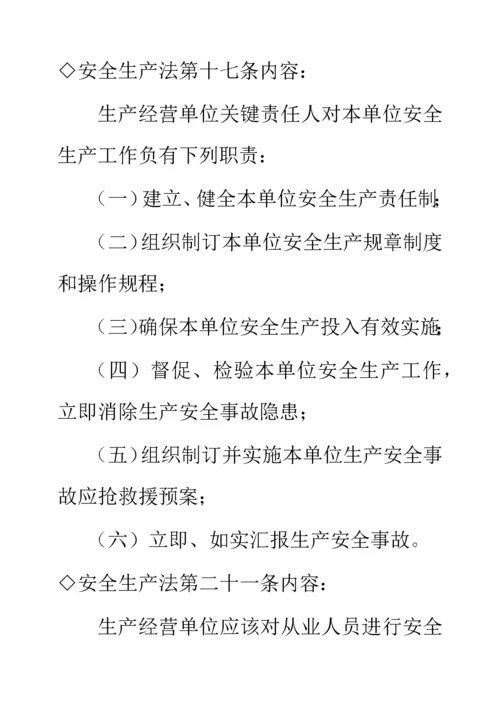 ◇安全生产法第十七条内容：

生产经营单位关键责任人对本单位安全生产工作负有下列职责：

（一）建立、健全本单位安全生产责任制；

（二）组织制订本单位安全生产规章制度和操作规程；

（三）确保本单位安全生产投入有效实施；

（四）督促、检验本单位安全生产工作，立即消除生产安全事故隐患；

（五）组织制订并实施本单位生产安全事故应抢救援预案；

（六）立即、如实汇报生产安全事故。

◇安全生产法第二十一条内容：

生产经营单位应该对从业人员进行安全